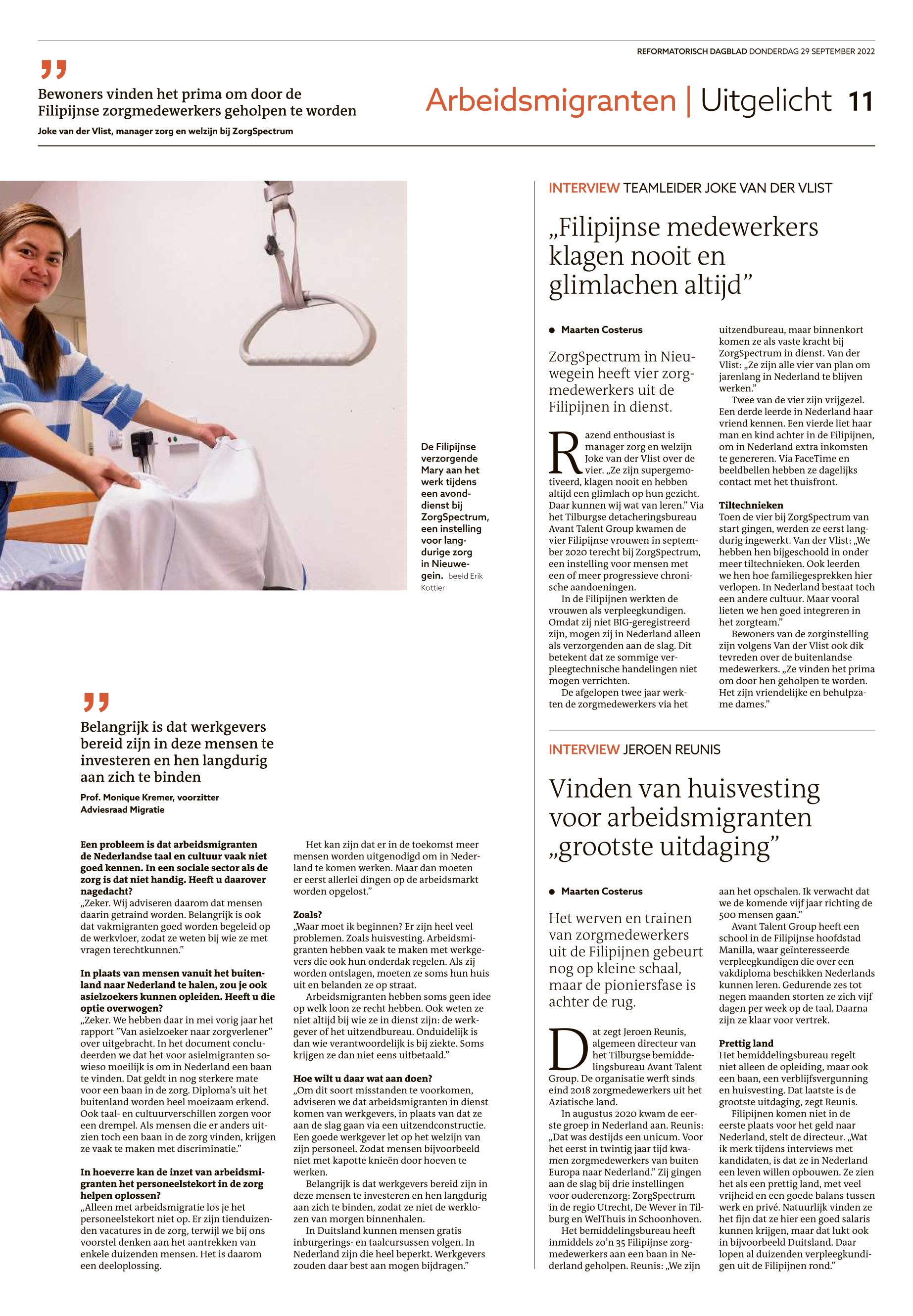 REFORMATORISCH DAGBLAD DONDERDAG 29 SEPTEMBER 2022

„

Bewoners vinden het prima om door de Filipijnse zorgmedewerkers geholpen te worden

Joke van der Vlist, manager zorg en welzijn bij ZorgSpectrum

Arbeidsmigranten | Uitgelicht 11

De Filipijnse verzorgende Mary aan het werk tijdens een avonddienst bij ZorgSpectrum, een instelling voor langdurige zorg in Nieuwegein. beeld Erik Kottier

„

Belangrijk is dat werkgevers bereid zijn in deze mensen te investeren en hen langdurig aan zich te binden

Prof. Monique Kremer, voorzitter Adviesraad Migratie

Een probleem is dat arbeidsmigranten de Nederlandse taal en cultuur vaak niet goed kennen. In een sociale sector als de zorg is dat niet handig. Heeft u daarover nagedacht?
„Zeker. Wij adviseren daarom dat mensen daarin getraind worden. Belangrijk is ook dat vakmigranten goed worden begeleid op de werkvloer, zodat ze weten bij wie ze met vragen terechtkunnen.”

In plaats van mensen vanuit het buitenland naar Nederland te halen, zou je ook asielzoekers kunnen opleiden. Heeft u die optie overwogen?
„Zeker. We hebben daar in mei vorig jaar het rapport ”Van asielzoeker naar zorgverlener” over uitgebracht. In het document concludeerden we dat het voor asielmigranten sowieso moeilijk is om in Nederland een baan te vinden. Dat geldt in nog sterkere mate voor een baan in de zorg. Diploma’s uit het buitenland worden heel moeizaam erkend. Ook taal- en cultuurverschillen zorgen voor een drempel. Als mensen die er anders uitzien toch een baan in de zorg vinden, krijgen ze vaak te maken met discriminatie.”

In hoeverre kan de inzet van arbeidsmigranten het personeelstekort in de zorg helpen oplossen?
„Alleen met arbeidsmigratie los je het personeelstekort niet op. Er zijn tienduizenden vacatures in de zorg, terwijl we bij ons voorstel denken aan het aantrekken van enkele duizenden mensen. Het is daarom een deeloplossing.

Het kan zijn dat er in de toekomst meer mensen worden uitgenodigd om in Nederland te komen werken. Maar dan moeten er eerst allerlei dingen op de arbeidsmarkt worden opgelost.”

Zoals?
„Waar moet ik beginnen? Er zijn heel veel problemen. Zoals huisvesting. Arbeidsmigranten hebben vaak te maken met werkgevers die ook hun onderdak regelen. Als zij worden ontslagen, moeten ze soms hun huis uit en belanden ze op straat.
Arbeidsmigranten hebben soms geen idee op welk loon ze recht hebben. Ook weten ze niet altijd bij wie ze in dienst zijn: de werkgever of het uitzendbureau. Onduidelijk is dan wie verantwoordelijk is bij ziekte. Soms krijgen ze dan niet eens uitbetaald.”

Hoe wilt u daar wat aan doen?
„Om dit soort misstanden te voorkomen, adviseren we dat arbeidsmigranten in dienst komen van werkgevers, in plaats van dat ze aan de slag gaan via een uitzendconstructie. Een goede werkgever let op het welzijn van zijn personeel. Zodat mensen bijvoorbeeld niet met kapotte knieën door hoeven te werken.
Belangrijk is dat werkgevers bereid zijn in deze mensen te investeren en hen langdurig aan zich te binden, zodat ze niet de werklozen van morgen binnenhalen.
In Duitsland kunnen mensen gratis inburgerings- en taalcursussen volgen. In Nederland zijn die heel beperkt. Werkgevers zouden daar best aan mogen bijdragen.”

INTERVIEW TEAMLEIDER JOKE VAN DER VLIST

„Filipijnse medewerkers klagen nooit en glimlachen altijd”

● Maarten Costerus

ZorgSpectrum in Nieuwegein heeft vier zorgmedewerkers uit de Filipijnen in dienst.

Razend enthousiast is manager zorg en welzijn Joke van der Vlist over de vier. „Ze zijn supergemotiveerd, klagen nooit en hebben altijd een glimlach op hun gezicht. Daar kunnen wij wat van leren.” Via het Tilburgse detacheringsbureau Avant Talent Group kwamen de vier Filipijnse vrouwen in september 2020 terecht bij ZorgSpectrum, een instelling voor mensen met een of meer progressieve chronische aandoeningen.
In de Filipijnen werkten de vrouwen als verpleegkundigen. Omdat zij niet BIG-geregistreerd zijn, mogen zij in Nederland alleen als verzorgenden aan de slag. Dit betekent dat ze sommige verpleegtechnische handelingen niet mogen verrichten.
De afgelopen twee jaar werkten de zorgmedewerkers via het uitzendbureau, maar binnenkort komen ze als vaste kracht bij ZorgSpectrum in dienst. Van der Vlist: „Ze zijn alle vier van plan om jarenlang in Nederland te blijven werken.”
Twee van de vier zijn vrijgezel. Een derde leerde in Nederland haar vriend kennen. Een vierde liet haar man en kind achter in de Filipijnen, om in Nederland extra inkomsten te genereren. Via FaceTime en beeldbellen hebben ze dagelijks contact met het thuisfront.

Tiltechnieken
Toen de vier bij ZorgSpectrum van start gingen, werden ze eerst langdurig ingewerkt. Van der Vlist: „We hebben hen bijgeschoold in onder meer tiltechnieken. Ook leerden we hen hoe familiegesprekken hier verlopen. In Nederland bestaat toch een andere cultuur. Maar vooral lieten we hen goed integreren in het zorgteam.”
Bewoners van de zorginstelling zijn volgens Van der Vlist ook dik tevreden over de buitenlandse medewerkers. „Ze vinden het prima om door hen geholpen te worden. Het zijn vriendelijke en behulpzame dames.”

INTERVIEW JEROEN REUNIS

Vinden van huisvesting voor arbeidsmigranten „grootste uitdaging”

● Maarten Costerus

Het werven en trainen van zorgmedewerkers uit de Filipijnen gebeurt nog op kleine schaal, maar de pioniersfase is achter de rug.

Dat zegt Jeroen Reunis, algemeen directeur van het Tilburgse bemiddelingsbureau Avant Talent Group. De organisatie werft sinds eind 2018 zorgmedewerkers uit het Aziatische land.
In augustus 2020 kwam de eerste groep in Nederland aan. Reunis: „Dat was destijds een unicum. Voor het eerst in twintig jaar tijd kwamen zorgmedewerkers van buiten Europa naar Nederland.” Zij gingen aan de slag bij drie instellingen voor ouderenzorg: ZorgSpectrum in de regio Utrecht, De Wever in Tilburg en WelThuis in Schoonhoven.
Het bemiddelingsbureau heeft inmiddels zo’n 35 Filipijnse zorgmedewerkers aan een baan in Nederland geholpen. Reunis: „We zijn aan het opschalen. Ik verwacht dat we de komende vijf jaar richting de 500 mensen gaan.”
Avant Talent Group heeft een school in de Filipijnse hoofdstad Manilla, waar geïnteresseerde verpleegkundigen die over een vakdiploma beschikken Nederlands kunnen leren. Gedurende zes tot negen maanden storten ze zich vijf dagen per week op de taal. Daarna zijn ze klaar voor vertrek.

Prettig land
Het bemiddelingsbureau regelt niet alleen de opleiding, maar ook een baan, een verblijfsvergunning en huisvesting. Dat laatste is de grootste uitdaging, zegt Reunis.
Filipijnen komen niet in de eerste plaats voor het geld naar Nederland, stelt de directeur. „Wat ik merk tijdens interviews met kandidaten, is dat ze in Nederland een leven willen opbouwen. Ze zien het als een prettig land, met veel vrijheid en een goede balans tussen werk en privé. Natuurlijk vinden ze het fijn dat ze hier een goed salaris kunnen krijgen, maar dat lukt ook in bijvoorbeeld Duitsland. Daar lopen al duizenden verpleegkundigen uit de Filipijnen rond.”